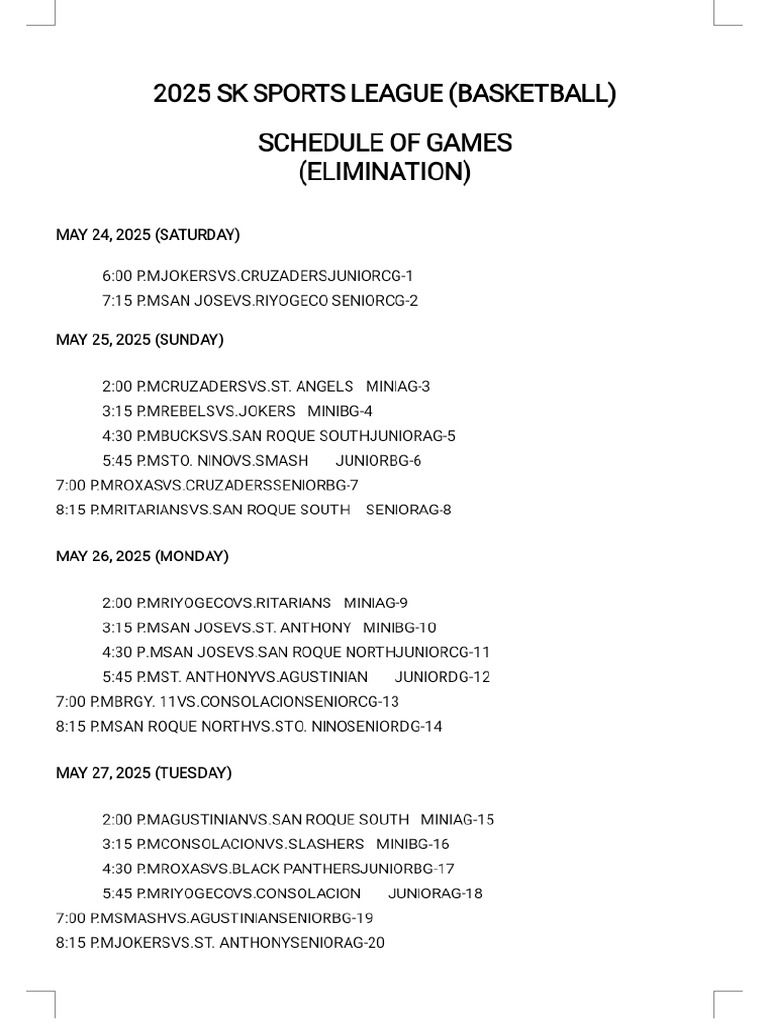 2025 SK SPORTS LEAGUE (BASKETBALL)

SCHEDULE OF GAMES
(ELIMINATION)

MAY 24, 2025 (SATURDAY)

6:00 P.MJOKERSVS.CRUZADERSJUNIORCG-1
7:15 P.MSAN JOSEVS.RIYOGECO SENIORCG-2

MAY 25, 2025 (SUNDAY)

2:00 P.MCRUZADERSVS.ST. ANGELS MINIAG-3
3:15 P.MREBELSVS.JOKERS MINIBG-4
4:30 P.MBUCKSVS.SAN ROQUE SOUTHJUNIORAG-5
5:45 P.MSTO. NINOVS.SMASH JUNIORBG-6
7:00 P.MROXASVS.CRUZADERSSENIORBG-7
8:15 P.MRITARIANSVS.SAN ROQUE SOUTH SENIORAG-8

MAY 26, 2025 (MONDAY)

2:00 P.MRIYOGECOVS.RITARIANS MINIAG-9
3:15 P.MSAN JOSEVS.ST. ANTHONY MINIBG-10
4:30 P.MSAN JOSEVS.SAN ROQUE NORTHJUNIORCG-11
5:45 P.MST. ANTHONYVS.AGUSTINIAN JUNIORDG-12
7:00 P.MBRGY. 11VS.CONSOLACIONSENIORCG-13
8:15 P.MSAN ROQUE NORTHVS.STO. NINOSENIORDG-14

MAY 27, 2025 (TUESDAY)

2:00 P.MAGUSTINIANVS.SAN ROQUE SOUTH MINIAG-15
3:15 P.MCONSOLACIONVS.SLASHERS MINIBG-16
4:30 P.MROXASVS.BLACK PANTHERSJUNIORBG-17
5:45 P.MRIYOGECOVS.CONSOLACION JUNIORAG-18
7:00 P.MSMASHVS.AGUSTINIANSENIORBG-19
8:15 P.MJOKERSVS.ST. ANTHONYSENIORAG-20